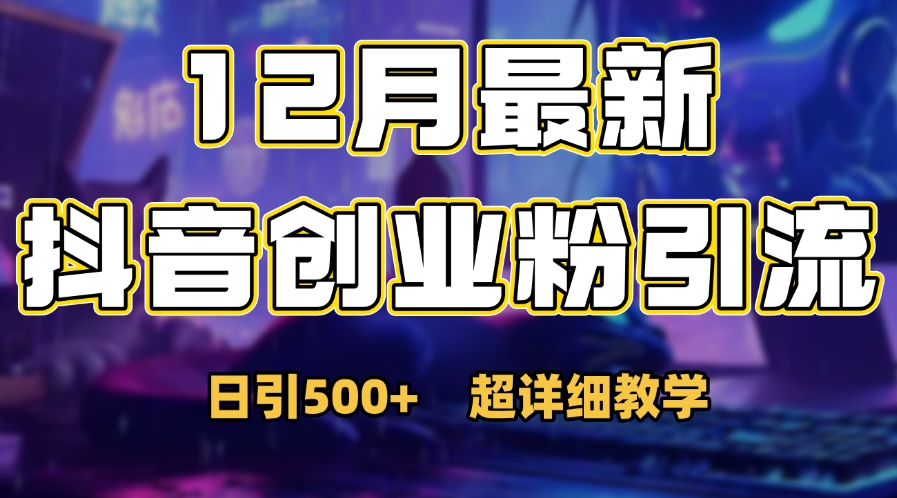 12月最新
抖音创业粉引流

日引500+ 超详细教学